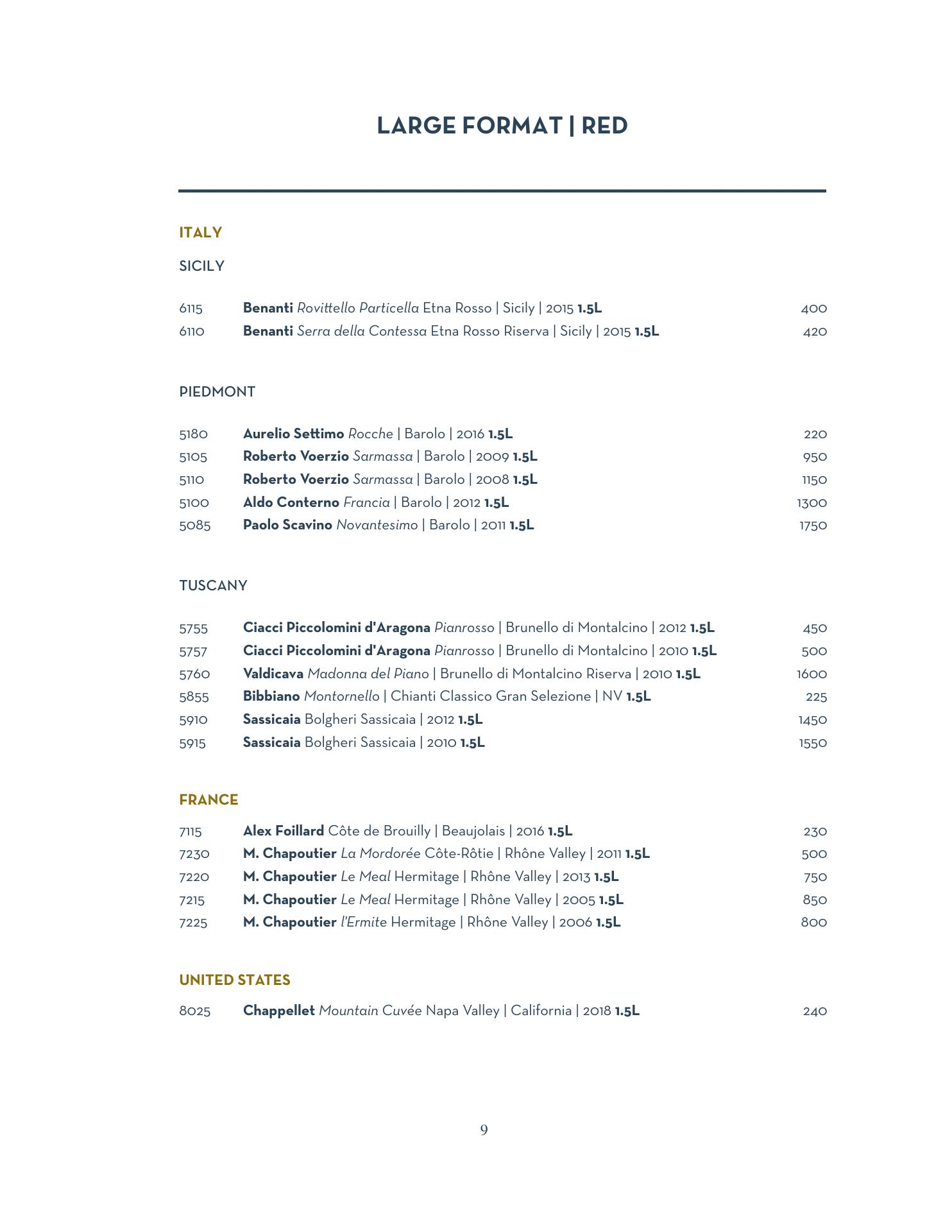 LARGE FORMAT | RED

ITALY

SICILY

6115 Benanti Rovittello Particella Etna Rosso | Sicily | 2015 1.5L 400
6110 Benanti Serra della Contessa Etna Rosso Riserva | Sicily | 2015 1.5L 420

PIEDMONT

5180 Aurelio Settimo Rocche | Barolo | 2016 1.5L 220
5105 Roberto Voerzio Sarmassa | Barolo | 2009 1.5L 950
5110 Roberto Voerzio Sarmassa | Barolo | 2008 1.5L 1150
5100 Aldo Conterno Francia | Barolo | 2012 1.5L 1300
5085 Paolo Scavino Novantesimo | Barolo | 2011 1.5L 1750

TUSCANY

5755 Ciacci Piccolomini d'Aragona Pianrosso | Brunello di Montalcino | 2012 1.5L 450
5757 Ciacci Piccolomini d'Aragona Pianrosso | Brunello di Montalcino | 2010 1.5L 500
5760 Valdicava Madonna del Piano | Brunello di Montalcino Riserva | 2010 1.5L 1600
5855 Bibbiano Montornello | Chianti Classico Gran Selezione | NV 1.5L 225
5910 Sassicaia Bolgheri Sassicaia | 2012 1.5L 1450
5915 Sassicaia Bolgheri Sassicaia | 2010 1.5L 1550

FRANCE

7115 Alex Foillard Côte de Brouilly | Beaujolais | 2016 1.5L 230
7230 M. Chapoutier La Mordorée Côte-Rôtie | Rhône Valley | 2011 1.5L 500
7220 M. Chapoutier Le Meal Hermitage | Rhône Valley | 2013 1.5L 750
7215 M. Chapoutier Le Meal Hermitage | Rhône Valley | 2005 1.5L 850
7225 M. Chapoutier l'Ermite Hermitage | Rhône Valley | 2006 1.5L 800

UNITED STATES

8025 Chappellet Mountain Cuvée Napa Valley | California | 2018 1.5L 240

9